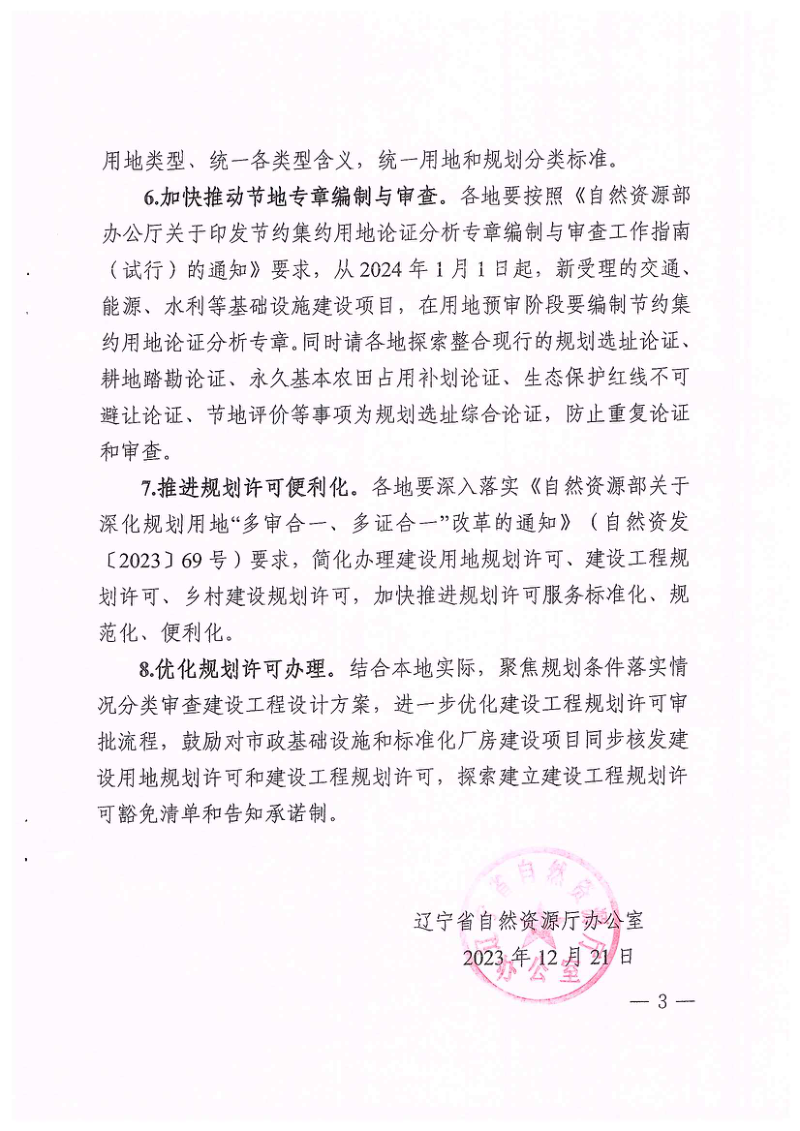 用地类型、统一各类型含义，统一用地和规划分类标准。

6.加快推动节地专章编制与审查。各地要按照《自然资源部办公厅关于印发节约集约用地论证分析专章编制与审查工作指南（试行）的通知》要求，从2024年1月1日起，新受理的交通、能源、水利等基础设施建设项目，在用地预审阶段要编制节约集约用地论证分析专章。同时请各地探索整合现行的规划选址论证、耕地踏勘论证、永久基本农田占用补划论证、生态保护红线不可避让论证、节地评价等事项为规划选址综合论证，防止重复论证和审查。

7.推进规划许可便利化。各地要深入落实《自然资源部关于深化规划用地“多审合一、多证合一”改革的通知》（自然资发〔2023〕69号）要求，简化办理建设用地规划许可、建设工程规划许可、乡村建设规划许可，加快推进规划许可服务标准化、规范化、便利化。

8.优化规划许可办理。结合本地实际，聚焦规划条件落实情况分类审查建设工程设计方案，进一步优化建设工程规划许可审批流程，鼓励对市政基础设施和标准化厂房建设项目同步核发建设用地规划许可和建设工程规划许可，探索建立建设工程规划许可豁免清单和告知承诺制。

辽宁省自然资源厅办公室
2023年12月21日

— 3 —